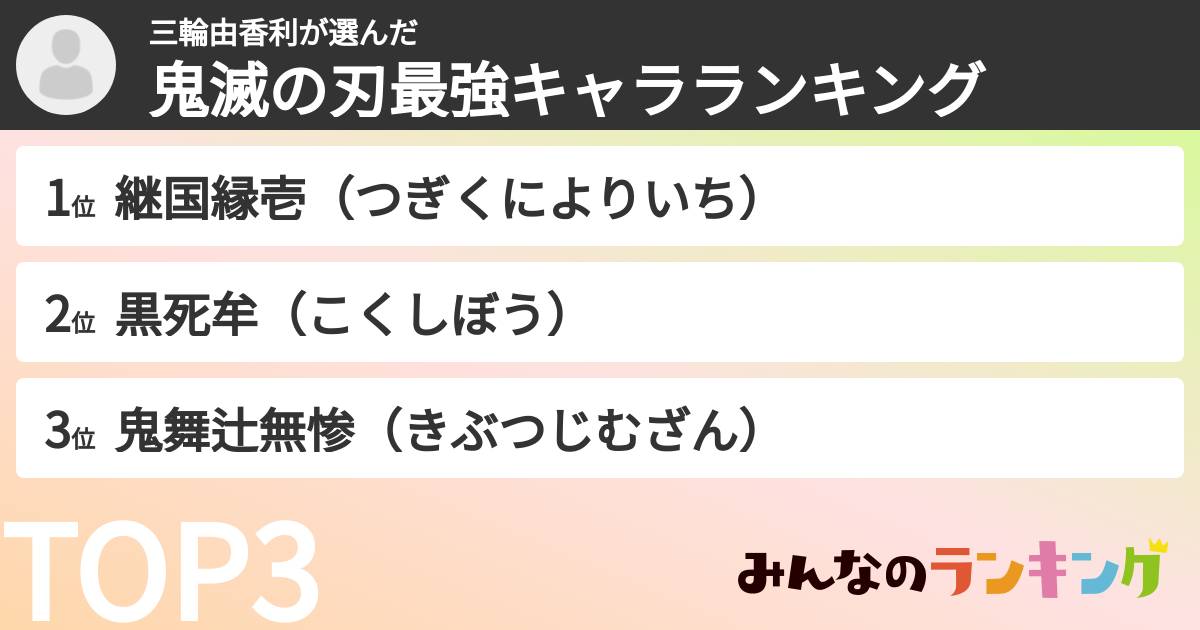 三輪由香利が選んだ
鬼滅の刃最強キャラランキング

1位 継国縁壱（つぎくによりいち）

2位 黒死牟（こくしぼう）

3位 鬼舞辻無惨（きぶつじむざん）

TOP3

みんなのランキング